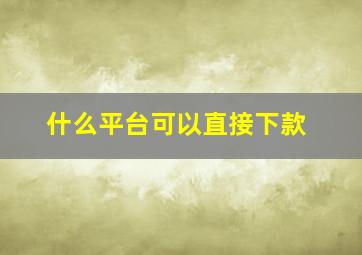 什么平台可以直接下款